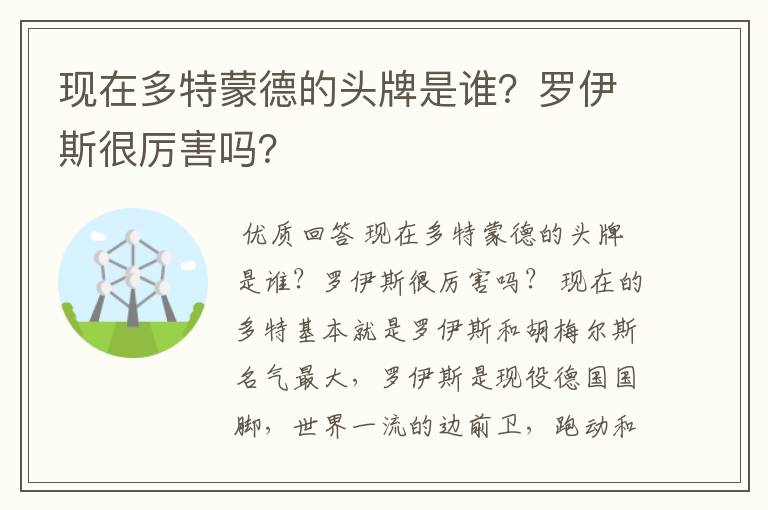 现在多特蒙德的头牌是谁？罗伊斯很厉害吗？

优质回答 现在多特蒙德的头牌是谁？罗伊斯很厉害吗？ 现在的多特基本就是罗伊斯和胡梅尔斯名气最大，罗伊斯是现役德国国脚，世界一流的边前卫，跑动和